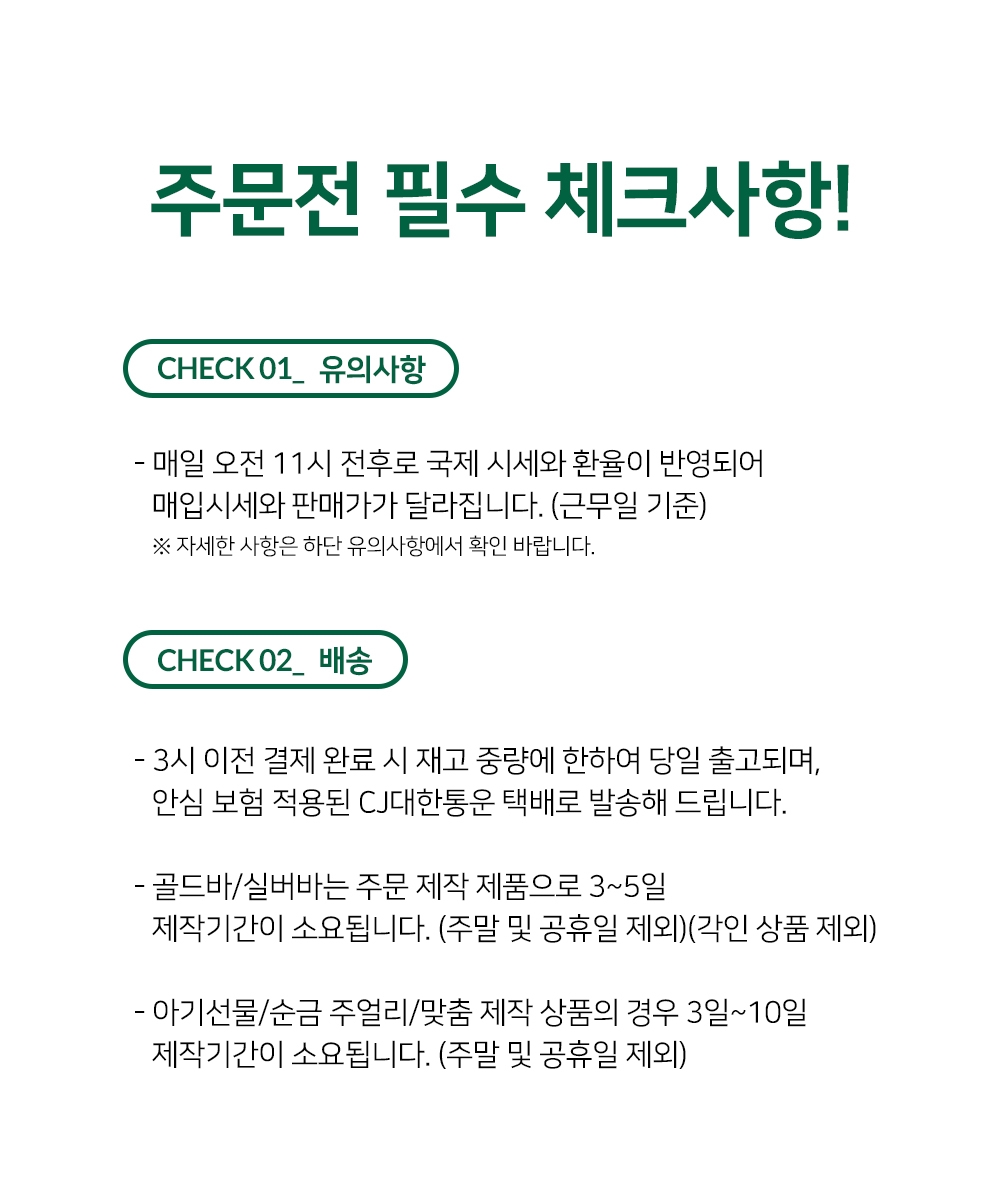 주문전 필수 체크사항!

CHECK 01_ 유의사항

- 매일 오전 11시 전후로 국제 시세와 환율이 반영되어 매입시세와 판매가가 달라집니다. (근무일 기준)
※ 자세한 사항은 하단 유의사항에서 확인 바랍니다.

CHECK 02_ 배송

- 3시 이전 결제 완료 시 재고 중량에 한하여 당일 출고되며, 안심 보험 적용된 CJ대한통운 택배로 발송해 드립니다.

- 골드바/실버바는 주문 제작 제품으로 3~5일 제작기간이 소요됩니다. (주말 및 공휴일 제외)(각인 상품 제외)

- 아기선물/순금 주얼리/맞춤 제작 상품의 경우 3일~10일 제작기간이 소요됩니다. (주말 및 공휴일 제외)